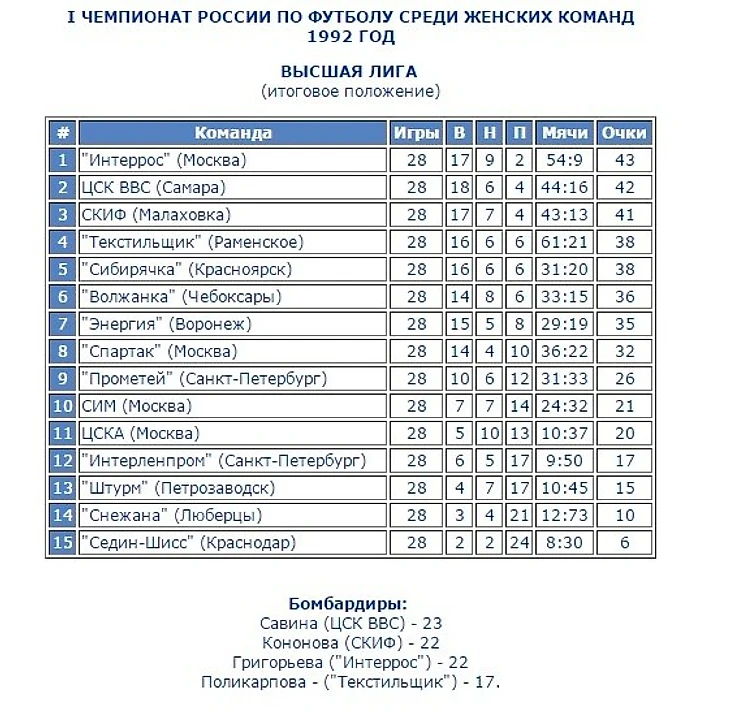 I ЧЕМПИОНАТ РОССИИ ПО ФУТБОЛУ СРЕДИ ЖЕНСКИХ КОМАНД
1992 ГОД

ВЫСШАЯ ЛИГА
(итоговое положение)

| # | Команда | Игры | В | Н | П | Мячи | Очки |
|---|---|---|---|---|---|---|---|
| 1 | "Интеррос" (Москва) | 28 | 17 | 9 | 2 | 54:9 | 43 |
| 2 | ЦСК ВВС (Самара) | 28 | 18 | 6 | 4 | 44:16 | 42 |
| 3 | СКИФ (Малаховка) | 28 | 17 | 7 | 4 | 43:13 | 41 |
| 4 | "Текстильщик" (Раменское) | 28 | 16 | 6 | 6 | 61:21 | 38 |
| 5 | "Сибирячка" (Красноярск) | 28 | 16 | 6 | 6 | 31:20 | 38 |
| 6 | "Волжанка" (Чебоксары) | 28 | 14 | 8 | 6 | 33:15 | 36 |
| 7 | "Энергия" (Воронеж) | 28 | 15 | 5 | 8 | 29:19 | 35 |
| 8 | "Спартак" (Москва) | 28 | 14 | 4 | 10 | 36:22 | 32 |
| 9 | "Прометей" (Санкт-Петербург) | 28 | 10 | 6 | 12 | 31:33 | 26 |
| 10 | СИМ (Москва) | 28 | 7 | 7 | 14 | 24:32 | 21 |
| 11 | ЦСКА (Москва) | 28 | 5 | 10 | 13 | 10:37 | 20 |
| 12 | "Интерленпром" (Санкт-Петербург) | 28 | 6 | 5 | 17 | 9:50 | 17 |
| 13 | "Штурм" (Петрозаводск) | 28 | 4 | 7 | 17 | 10:45 | 15 |
| 14 | "Снежана" (Люберцы) | 28 | 3 | 4 | 21 | 12:73 | 10 |
| 15 | "Седин-Шисс" (Краснодар) | 28 | 2 | 2 | 24 | 8:30 | 6 |

Бомбардиры:
Савина (ЦСК ВВС) - 23
Кононова (СКИФ) - 22
Григорьева ("Интеррос") - 22
Поликарпова - ("Текстильщик") - 17.